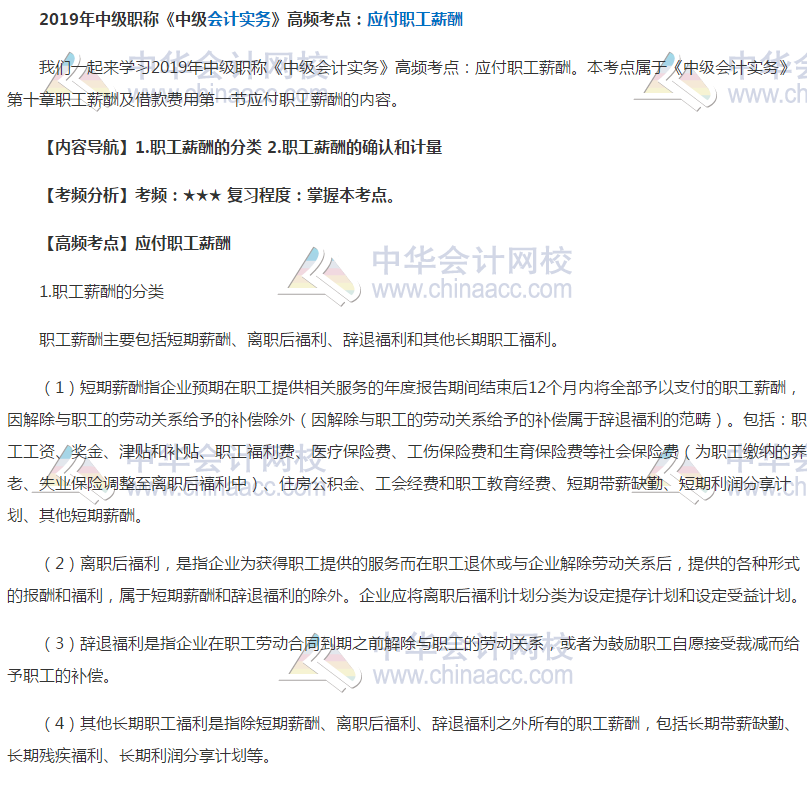 2019年中级职称《中级会计实务》高频考点：应付职工薪酬

我们一起来学习2019年中级职称《中级会计实务》高频考点：应付职工薪酬。本考点属于《中级会计实务》第十章职工薪酬及借款费用第一节应付职工薪酬的内容。

【内容导航】1.职工薪酬的分类 2.职工薪酬的确认和计量

【考频分析】考频：★★★ 复习程度：掌握本考点。

【高频考点】应付职工薪酬

中华会计网校
www.chinaacc.com

1.职工薪酬的分类

职工薪酬主要包括短期薪酬、离职后福利、辞退福利和其他长期职工福利。

（1）短期薪酬指企业预期在职工提供相关服务的年度报告期间结束后12个月内将全部予以支付的职工薪酬，因解除与职工的劳动关系给予的补偿除外（因解除与职工的劳动关系给予的补偿属于辞退福利的范畴）。包括：职工工资、奖金、津贴和补贴、职工福利费、医疗保险费、工伤保险费和生育保险费等社会保险费（为职工缴纳的养老、失业保险调整至离职后福利中）、住房公积金、工会经费和职工教育经费、短期带薪缺勤、短期利润分享计划、其他短期薪酬。

（2）离职后福利，是指企业为获得职工提供的服务而在职工退休或与企业解除劳动关系后，提供的各种形式的报酬和福利，属于短期薪酬和辞退福利的除外。企业应将离职后福利计划分类为设定提存计划和设定受益计划。

（3）辞退福利是指企业在职工劳动合同到期之前解除与职工的劳动关系，或者为鼓励职工自愿接受裁减而给予职工的补偿。

中华会计网校
www.chinaacc.com

（4）其他长期职工福利是指除短期薪酬、离职后福利、辞退福利之外所有的职工薪酬，包括长期带薪缺勤、长期残疾福利、长期利润分享计划等。